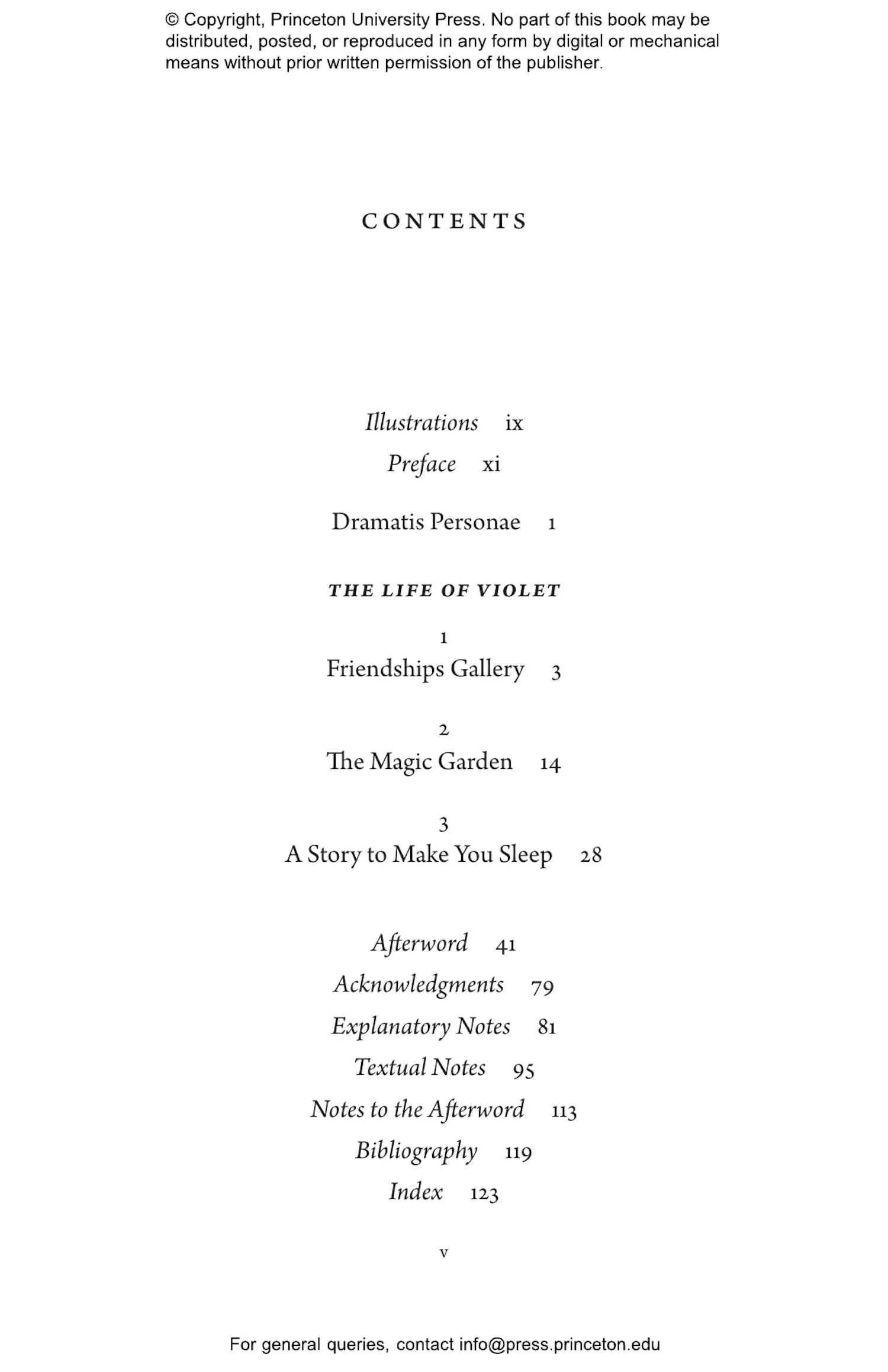 © Copyright, Princeton University Press. No part of this book may be distributed, posted, or reproduced in any form by digital or mechanical means without prior written permission of the publisher.

CONTENTS

Illustrations ix

Preface xi

Dramatis Personae 1

THE LIFE OF VIOLET

1
Friendships Gallery 3

2
The Magic Garden 14

3
A Story to Make You Sleep 28

Afterword 41

Acknowledgments 79

Explanatory Notes 81

Textual Notes 95

Notes to the Afterword 113

Bibliography 119

Index 123

v

For general queries, contact info@press.princeton.edu